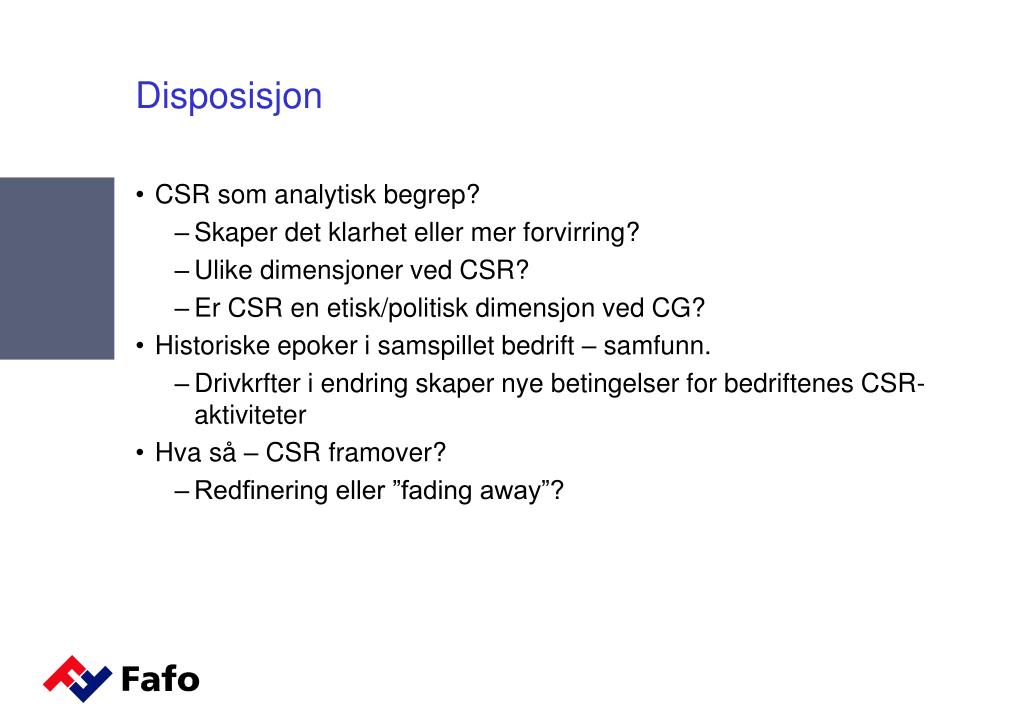 Disposisjon

• CSR som analytisk begrep?
– Skaper det klarhet eller mer forvirring?
– Ulike dimensjoner ved CSR?
– Er CSR en etisk/politisk dimensjon ved CG?
• Historiske epoker i samspillet bedrift – samfunn.
– Drivkrfter i endring skaper nye betingelser for bedriftenes CSR-aktiviteter
• Hva så – CSR framover?
– Redfinering eller ”fading away”?

Fafo